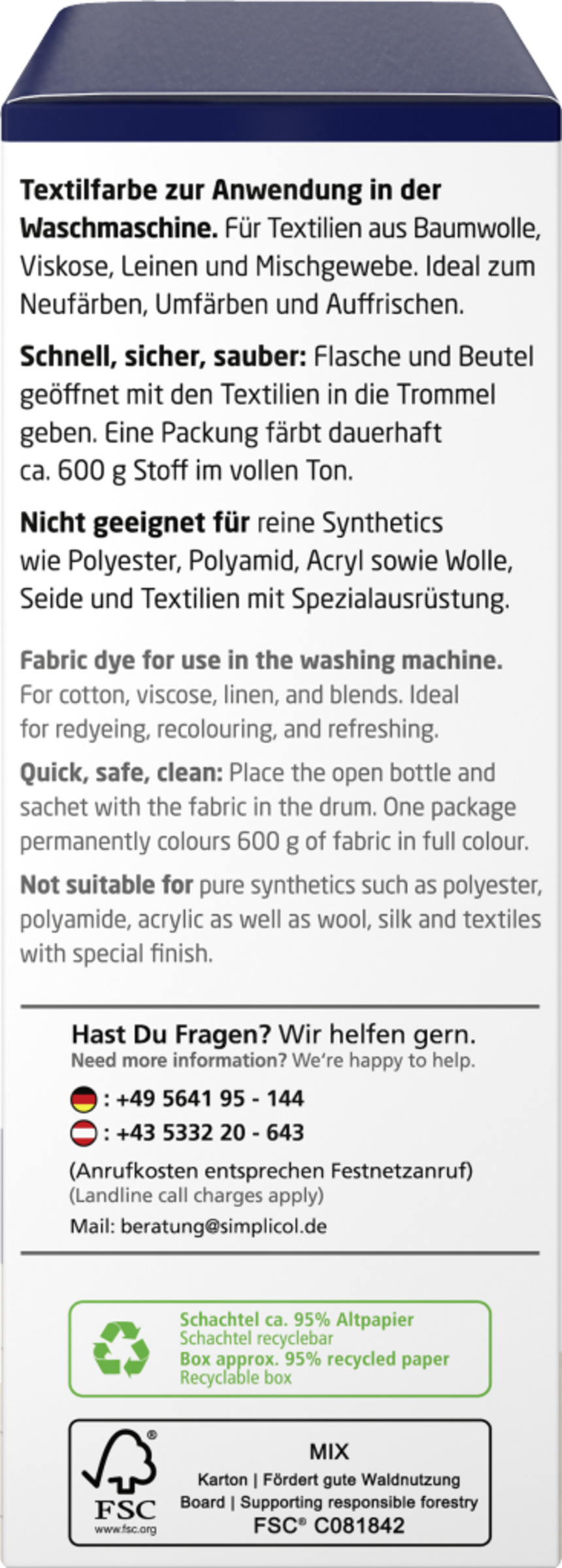 Textilfarbe zur Anwendung in der Waschmaschine. Für Textilien aus Baumwolle, Viskose, Leinen und Mischgewebe. Ideal zum Neufärben, Umfärben und Auffrischen.

Schnell, sicher, sauber: Flasche und Beutel geöffnet mit den Textilien in die Trommel geben. Eine Packung färbt dauerhaft ca. 600 g Stoff im vollen Ton.

Nicht geeignet für reine Synthetics wie Polyester, Polyamid, Acryl sowie Wolle, Seide und Textilien mit Spezialausrüstung.

Fabric dye for use in the washing machine. For cotton, viscose, linen, and blends. Ideal for redyeing, recolouring, and refreshing.

Quick, safe, clean: Place the open bottle and sachet with the fabric in the drum. One package permanently colours 600 g of fabric in full colour.

Not suitable for pure synthetics such as polyester, polyamide, acrylic as well as wool, silk and textiles with special finish.

Hast Du Fragen? Wir helfen gern.
Need more information? We're happy to help.
: +49 5641 95 - 144
: +43 5332 20 - 643
(Anrufkosten entsprechen Festnetzanruf)
(Landline call charges apply)
Mail: beratung@simplicol.de

Schachtel ca. 95% Altpapier
Schachtel recyclebar
Box approx. 95% recycled paper
Recyclable box

FSC
www.fsc.org
MIX
Karton | Fördert gute Waldnutzung
Board | Supporting responsible forestry
FSC® C081842